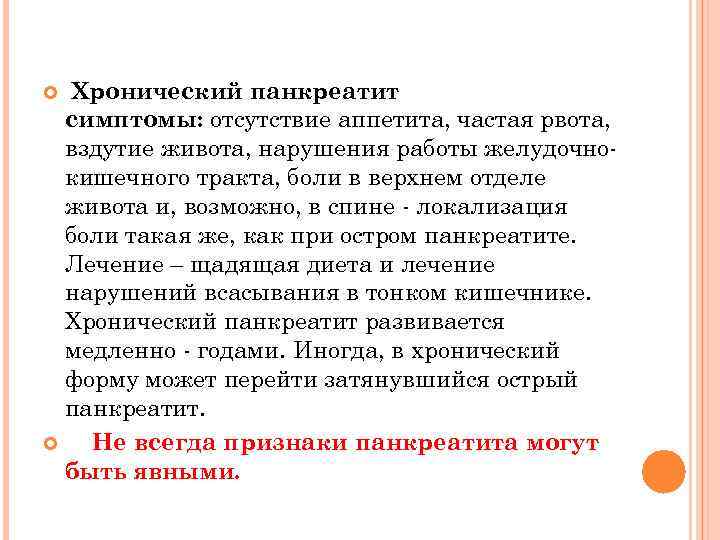 Хронический панкреатит симптомы: отсутствие аппетита, частая рвота, вздутие живота, нарушения работы желудочно-кишечного тракта, боли в верхнем отделе живота и, возможно, в спине - локализация боли такая же, как при остром панкреатите. Лечение – щадящая диета и лечение нарушений всасывания в тонком кишечнике. Хронический панкреатит развивается медленно - годами. Иногда, в хронический форму может перейти затянувшийся острый панкреатит.

Не всегда признаки панкреатита могут быть явными.